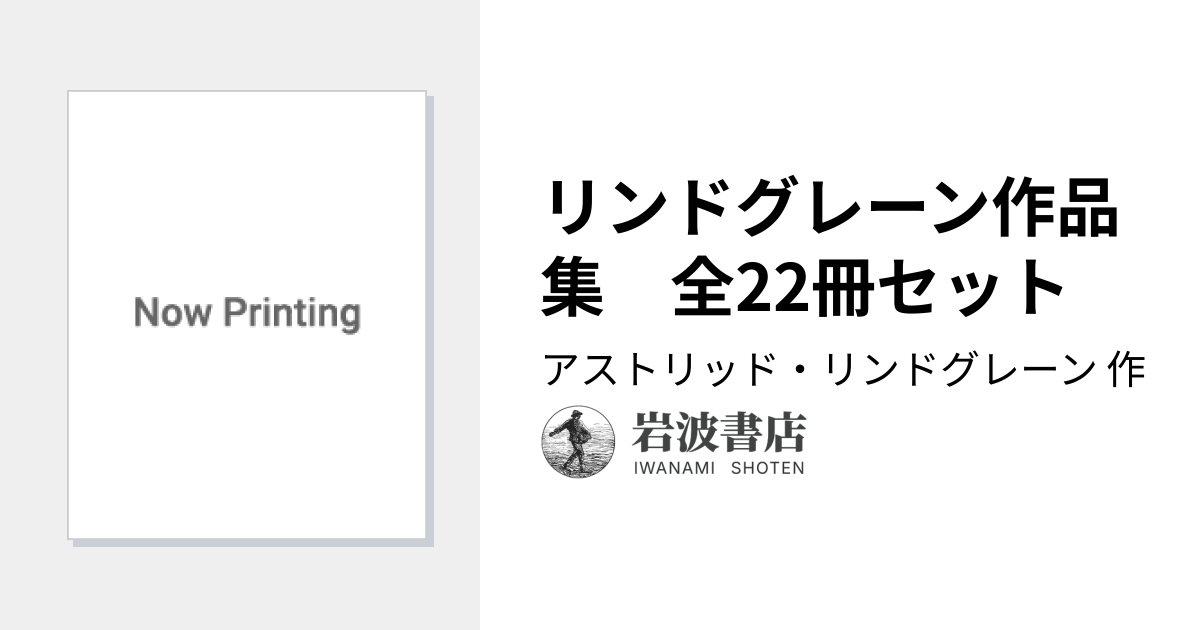 Now Printing

リンドグレーン作品集　全22冊セット

アストリッド・リンドグレーン 作

岩波書店
IWANAMI SHOTEN